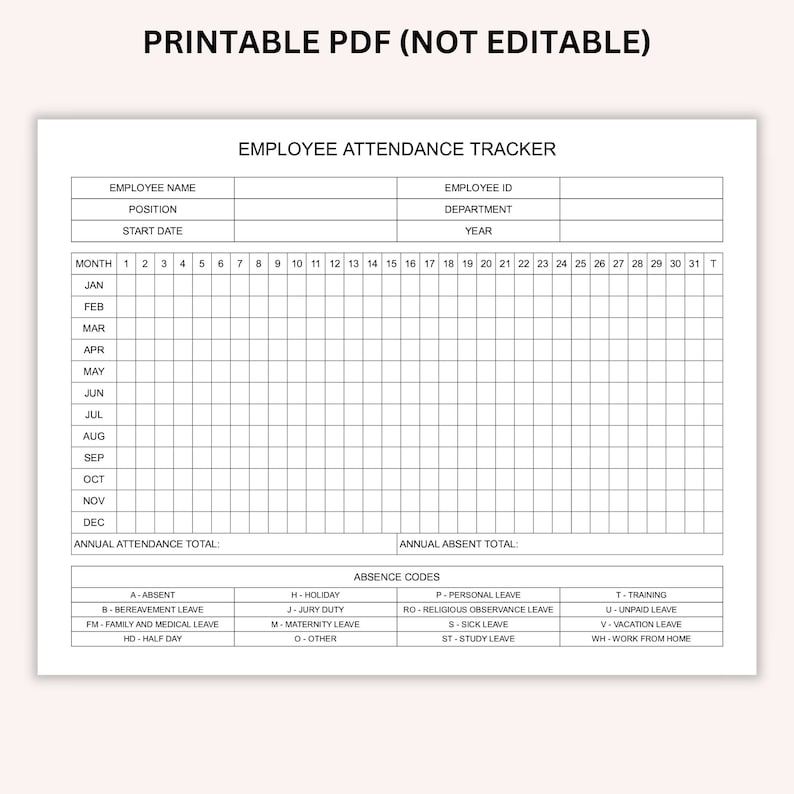 PRINTABLE PDF (NOT EDITABLE)

EMPLOYEE ATTENDANCE TRACKER

| EMPLOYEE NAME | | EMPLOYEE ID | |
|---|---|---|---|
| POSITION | | DEPARTMENT | |
| START DATE | | YEAR | |

| MONTH | 1 | 2 | 3 | 4 | 5 | 6 | 7 | 8 | 9 | 10 | 11 | 12 | 13 | 14 | 15 | 16 | 17 | 18 | 19 | 20 | 21 | 22 | 23 | 24 | 25 | 26 | 27 | 28 | 29 | 30 | 31 | T |
|---|---|---|---|---|---|---|---|---|---|---|---|---|---|---|---|---|---|---|---|---|---|---|---|---|---|---|---|---|---|---|---|---|
| JAN | | | | | | | | | | | | | | | | | | | | | | | | | | | | | | | | |
| FEB | | | | | | | | | | | | | | | | | | | | | | | | | | | | | | | | |
| MAR | | | | | | | | | | | | | | | | | | | | | | | | | | | | | | | | |
| APR | | | | | | | | | | | | | | | | | | | | | | | | | | | | | | | | |
| MAY | | | | | | | | | | | | | | | | | | | | | | | | | | | | | | | | |
| JUN | | | | | | | | | | | | | | | | | | | | | | | | | | | | | | | | |
| JUL | | | | | | | | | | | | | | | | | | | | | | | | | | | | | | | | |
| AUG | | | | | | | | | | | | | | | | | | | | | | | | | | | | | | | | |
| SEP | | | | | | | | | | | | | | | | | | | | | | | | | | | | | | | | |
| OCT | | | | | | | | | | | | | | | | | | | | | | | | | | | | | | | | |
| NOV | | | | | | | | | | | | | | | | | | | | | | | | | | | | | | | | |
| DEC | | | | | | | | | | | | | | | | | | | | | | | | | | | | | | | | |

ANNUAL ATTENDANCE TOTAL: ANNUAL ABSENT TOTAL:

ABSENCE CODES

| A - ABSENT | H - HOLIDAY | P - PERSONAL LEAVE | T - TRAINING |
|---|---|---|---|
| B - BEREAVEMENT LEAVE | J - JURY DUTY | RO - RELIGIOUS OBSERVANCE LEAVE | U - UNPAID LEAVE |
| FM - FAMILY AND MEDICAL LEAVE | M - MATERNITY LEAVE | S - SICK LEAVE | V - VACATION LEAVE |
| HD - HALF DAY | O - OTHER | ST - STUDY LEAVE | WH - WORK FROM HOME |